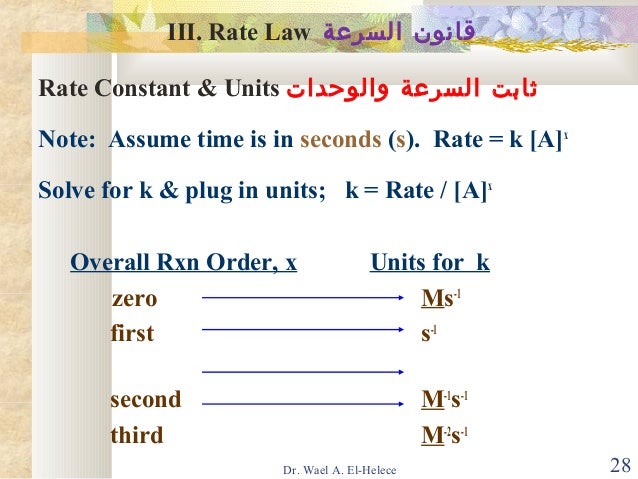 III. Rate Law قانون السرعة

Rate Constant & Units ثابت السرعة والوحدات

Note: Assume time is in seconds (s). Rate = k $[A]^x$

Solve for k & plug in units; k = Rate / $[A]^x$

| Overall Rxn Order, x | Units for k |
|---|---|
| zero | $Ms^{-1}$ |
| first | $s^{-1}$ |
| second | $M^{-1}s^{-1}$ |
| third | $M^{-2}s^{-1}$ |

Dr. Wael A. El-Helece

28